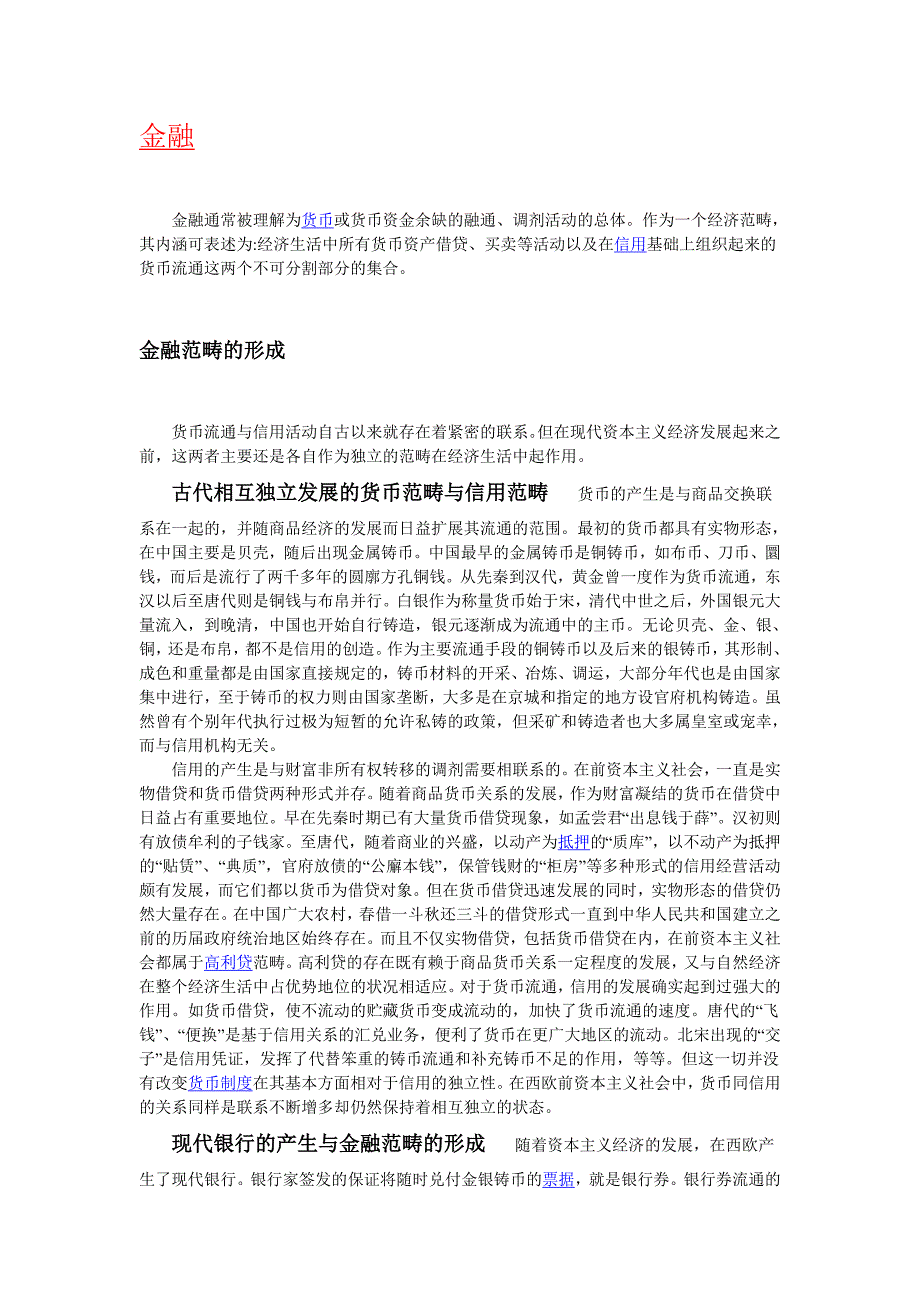 金融

金融通常被理解为货币或货币资金余缺的融通、调剂活动的总体。作为一个经济范畴，其内涵可表述为:经济生活中所有货币资产借贷、买卖等活动以及在信用基础上组织起来的货币流通这两个不可分割部分的集合。

金融范畴的形成

货币流通与信用活动自古以来就存在着紧密的联系。但在现代资本主义经济发展起来之前，这两者主要还是各自作为独立的范畴在经济生活中起作用。

古代相互独立发展的货币范畴与信用范畴　货币的产生是与商品交换联系在一起的，并随商品经济的发展而日益扩展其流通的范围。最初的货币都具有实物形态，在中国主要是贝壳，随后出现金属铸币。中国最早的金属铸币是铜铸币，如布币、刀币、圜钱，而后是流行了两千多年的圆廓方孔铜钱。从先秦到汉代，黄金曾一度作为货币流通，东汉以后至唐代则是铜钱与布帛并行。白银作为称量货币始于宋，清代中世之后，外国银元大量流入，到晚清，中国也开始自行铸造，银元逐渐成为流通中的主币。无论贝壳、金、银、铜，还是布帛，都不是信用的创造。作为主要流通手段的铜铸币以及后来的银铸币，其形制、成色和重量都是由国家直接规定的，铸币材料的开采、冶炼、调运，大部分年代也是由国家集中进行，至于铸币的权力则由国家垄断，大多是在京城和指定的地方设官府机构铸造。虽然曾有个别年代执行过极为短暂的允许私铸的政策，但采矿和铸造者也大多属皇室或宠幸，而与信用机构无关。

信用的产生是与财富非所有权转移的调剂需要相联系的。在前资本主义社会，一直是实物借贷和货币借贷两种形式并存。随着商品货币关系的发展，作为财富凝结的货币在借贷中日益占有重要地位。早在先秦时期已有大量货币借贷现象，如孟尝君“出息钱于薛”。汉初则有放债牟利的子钱家。至唐代，随着商业的兴盛，以动产为抵押的“质库”，以不动产为抵押的“贴赁”、“典质”，官府放债的“公廨本钱”，保管钱财的“柜房”等多种形式的信用经营活动颇有发展，而它们都以货币为借贷对象。但在货币借贷迅速发展的同时，实物形态的借贷仍然大量存在。在中国广大农村，春借一斗秋还三斗的借贷形式一直到中华人民共和国建立之前的历届政府统治地区始终存在。而且不仅实物借贷，包括货币借贷在内，在前资本主义社会都属于高利贷范畴。高利贷的存在既有赖于商品货币关系一定程度的发展，又与自然经济在整个经济生活中占优势地位的状况相适应。对于货币流通，信用的发展确实起到过强大的作用。如货币借贷，使不流动的贮藏货币变成流动的，加快了货币流通的速度。唐代的“飞钱”、“便换”是基于信用关系的汇兑业务，便利了货币在更广大地区的流动。北宋出现的“交子”是信用凭证，发挥了代替笨重的铸币流通和补充铸币不足的作用，等等。但这一切并没有改变货币制度在其基本方面相对于信用的独立性。在西欧前资本主义社会中，货币同信用的关系同样是联系不断增多却仍然保持着相互独立的状态。

现代银行的产生与金融范畴的形成　随着资本主义经济的发展，在西欧产生了现代银行。银行家签发的保证将随时兑付金银铸币的票据，就是银行券。银行券流通的